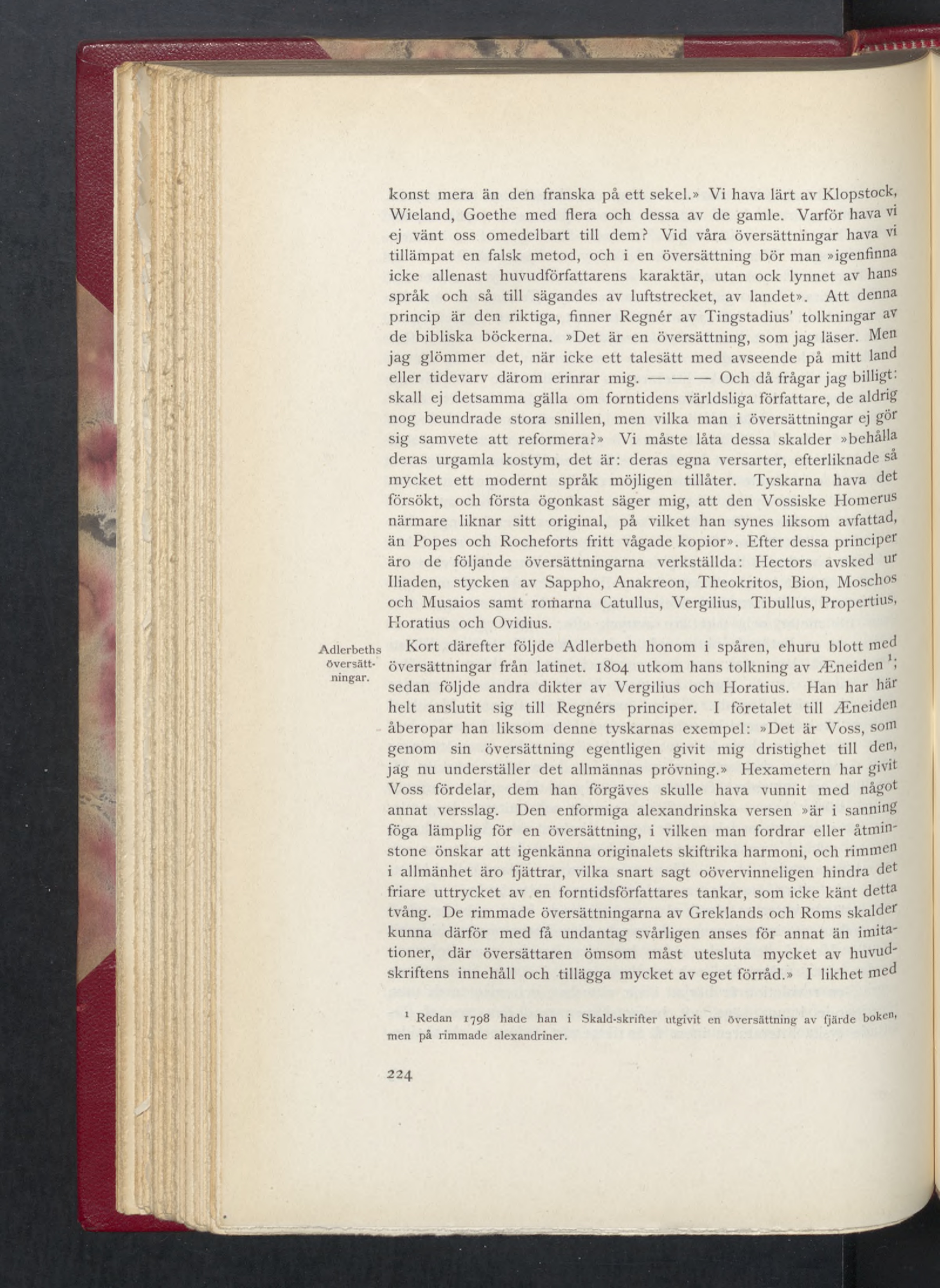 konst mera än den franska på ett sekel.» Vi hava lärt av Klopstock, Wieland, Goethe med flera och dessa av de gamle. Varför hava vi ej vänt oss omedelbart till dem? Vid våra översättningar hava vi tillämpat en falsk metod, och i en översättning bör man »igenfinna icke allenast huvudförfattarens karaktär, utan ock lynnet av hans språk och så till sägandes av luftstrecket, av landet». Att denna princip är den riktiga, finner Regnér av Tingstadius' tolkningar av de bibliska böckerna. »Det är en översättning, som jag läser. Men jag glömmer det, när icke ett talesätt med avseende på mitt land eller tidevarv därom erinrar mig. — — — Och då frågar jag billigt: skall ej detsamma gälla om forntidens världsliga författare, de aldrig nog beundrade stora snillen, men vilka man i översättningar ej gör sig samvete att reformera?» Vi måste låta dessa skalder »behålla deras urgamla kostym, det är: deras egna versarter, efterliknade så mycket ett modernt språk möjligen tillåter. Tyskarna hava det försökt, och första ögonkast säger mig, att den Vossiske Homerus närmare liknar sitt original, på vilket han synes liksom avfattad, än Popes och Rocheforts fritt vågade kopior». Efter dessa principer äro de följande översättningarna verkställda: Hectors avsked ur Iliaden, stycken av Sappho, Anakreon, Theokritos, Bion, Moschos och Musaios samt romarna Catullus, Vergilius, Tibullus, Propertius, Horatius och Ovidius.

Adlerbeths översättningar.

Kort därefter följde Adlerbeth honom i spåren, ehuru blott med översättningar från latinet. 1804 utkom hans tolkning av Æneiden $^1$; sedan följde andra dikter av Vergilius och Horatius. Han har här helt anslutit sig till Regnérs principer. I företalet till Æneiden åberopar han liksom denne tyskarnas exempel: »Det är Voss, som genom sin översättning egentligen givit mig dristighet till den, jag nu underställer det allmännas prövning.» Hexametern har givit Voss fördelar, dem han förgäves skulle hava vunnit med något annat versslag. Den enformiga alexandrinska versen »är i sanning föga lämplig för en översättning, i vilken man fordrar eller åtminstone önskar att igenkänna originalets skiftrika harmoni, och rimmen i allmänhet äro fjättrar, vilka snart sagt oövervinneligen hindra det friare uttrycket av en forntidsförfattares tankar, som icke känt detta tvång. De rimmade översättningarna av Greklands och Roms skalder kunna därför med få undantag svårligen anses för annat än imitationer, där översättaren ömsom måst utesluta mycket av huvudskriftens innehåll och tillägga mycket av eget förråd.» I likhet med

$^1$ Redan 1798 hade han i Skald-skrifter utgivit en översättning av fjärde boken, men på rimmade alexandriner.

224